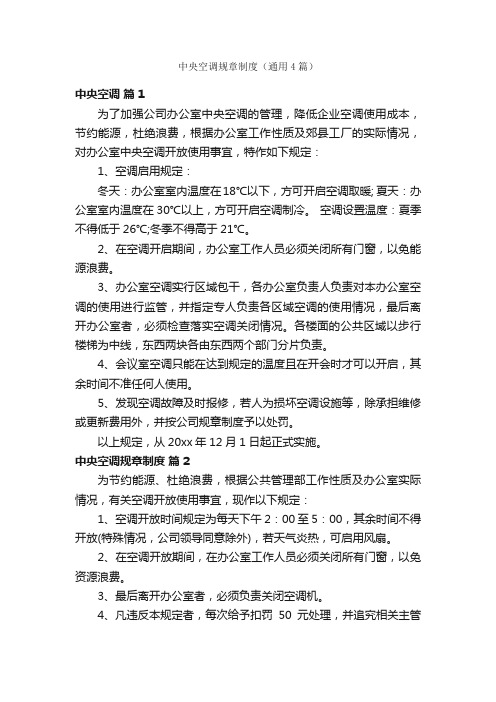 中央空调规章制度（通用4篇）

中央空调 篇1

为了加强公司办公室中央空调的管理，降低企业空调使用成本，节约能源，杜绝浪费，根据办公室工作性质及郊县工厂的实际情况，对办公室中央空调开放使用事宜，特作如下规定：

1、空调启用规定：

冬天：办公室室内温度在18℃以下，方可开启空调取暖; 夏天：办公室室内温度在30℃以上，方可开启空调制冷。 空调设置温度：夏季不得低于26℃;冬季不得高于21℃。

2、在空调开启期间，办公室工作人员必须关闭所有门窗，以免能源浪费。

3、办公室空调实行区域包干，各办公室负责人负责对本办公室空调的使用进行监管，并指定专人负责各区域空调的使用情况，最后离开办公室者，必须检查落实空调关闭情况。各楼面的公共区域以步行楼梯为中线，东西两块各由东西两个部门分片负责。

4、会议室空调只能在达到规定的温度且在开会时才可以开启，其余时间不准任何人使用。

5、发现空调故障及时报修，若人为损坏空调设施等，除承担维修或更新费用外，并按公司规章制度予以处罚。

以上规定，从20xx年12月1日起正式实施。

中央空调规章制度 篇2

为节约能源、杜绝浪费，根据公共管理部工作性质及办公室实际情况，有关空调开放使用事宜，现作以下规定：

1、空调开放时间规定为每天下午2：00至5：00，其余时间不得开放(特殊情况，公司领导同意除外)，若天气炎热，可启用风扇。

2、在空调开放期间，在办公室工作人员必须关闭所有门窗，以免资源浪费。

3、最后离开办公室者，必须负责关闭空调机。

4、凡违反本规定者，每次给予扣罚 50 元处理，并追究相关主管